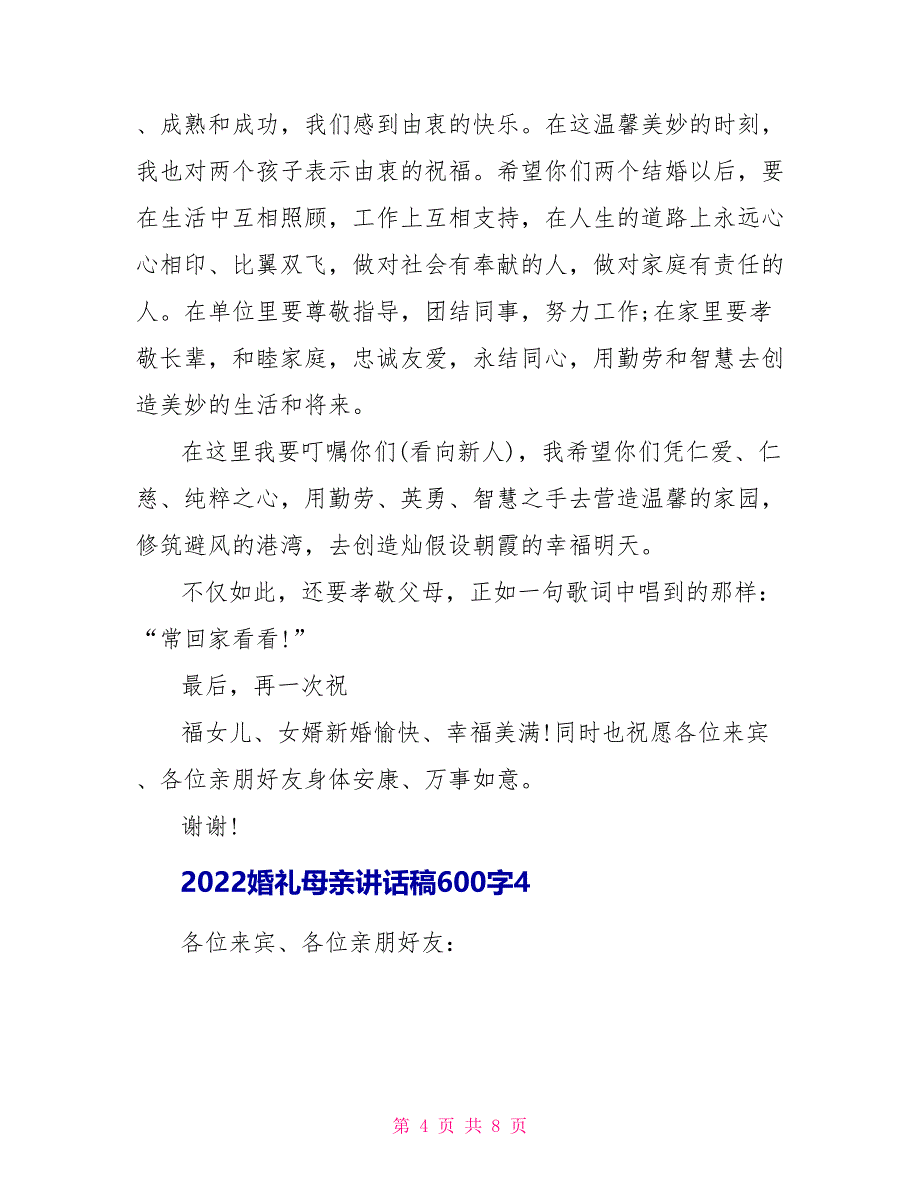 、成熟和成功，我们感到由衷的快乐。在这温馨美妙的时刻，我也对两个孩子表示由衷的祝福。希望你们两个结婚以后，要在生活中互相照顾，工作上互相支持，在人生的道路上永远心心相印、比翼双飞，做对社会有奉献的人，做对家庭有责任的人。在单位里要尊敬指导，团结同事，努力工作;在家里要孝敬长辈，和睦家庭，忠诚友爱，永结同心，用勤劳和智慧去创造美妙的生活和将来。

在这里我要叮嘱你们(看向新人)，我希望你们凭仁爱、仁慈、纯粹之心，用勤劳、英勇、智慧之手去营造温馨的家园，修筑避风的港湾，去创造灿假设朝霞的幸福明天。

不仅如此，还要孝敬父母，正如一句歌词中唱到的那样：“常回家看看!”

最后，再一次祝

福女儿、女婿新婚愉快、幸福美满!同时也祝愿各位来宾、各位亲朋好友身体安康、万事如意。

谢谢!

2022婚礼母亲讲话稿600字4

各位来宾、各位亲朋好友：

第 4 页 共 8 页